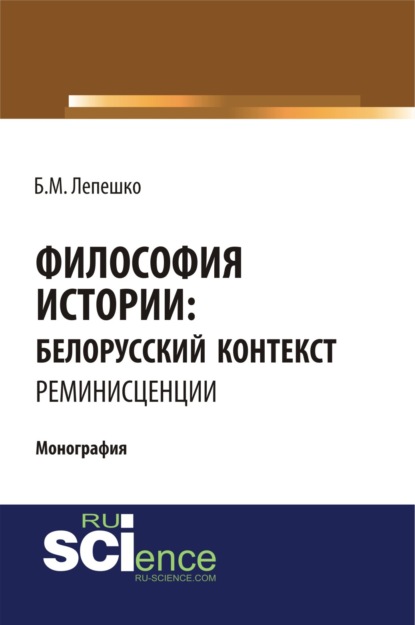 Б.М. Лепешко

ФИЛОСОФИЯ ИСТОРИИ: БЕЛОРУССКИЙ КОНТЕКСТ
РЕМИНИСЦЕНЦИИ

Монография

RU
SCIence
RU-SCIENCE.COM